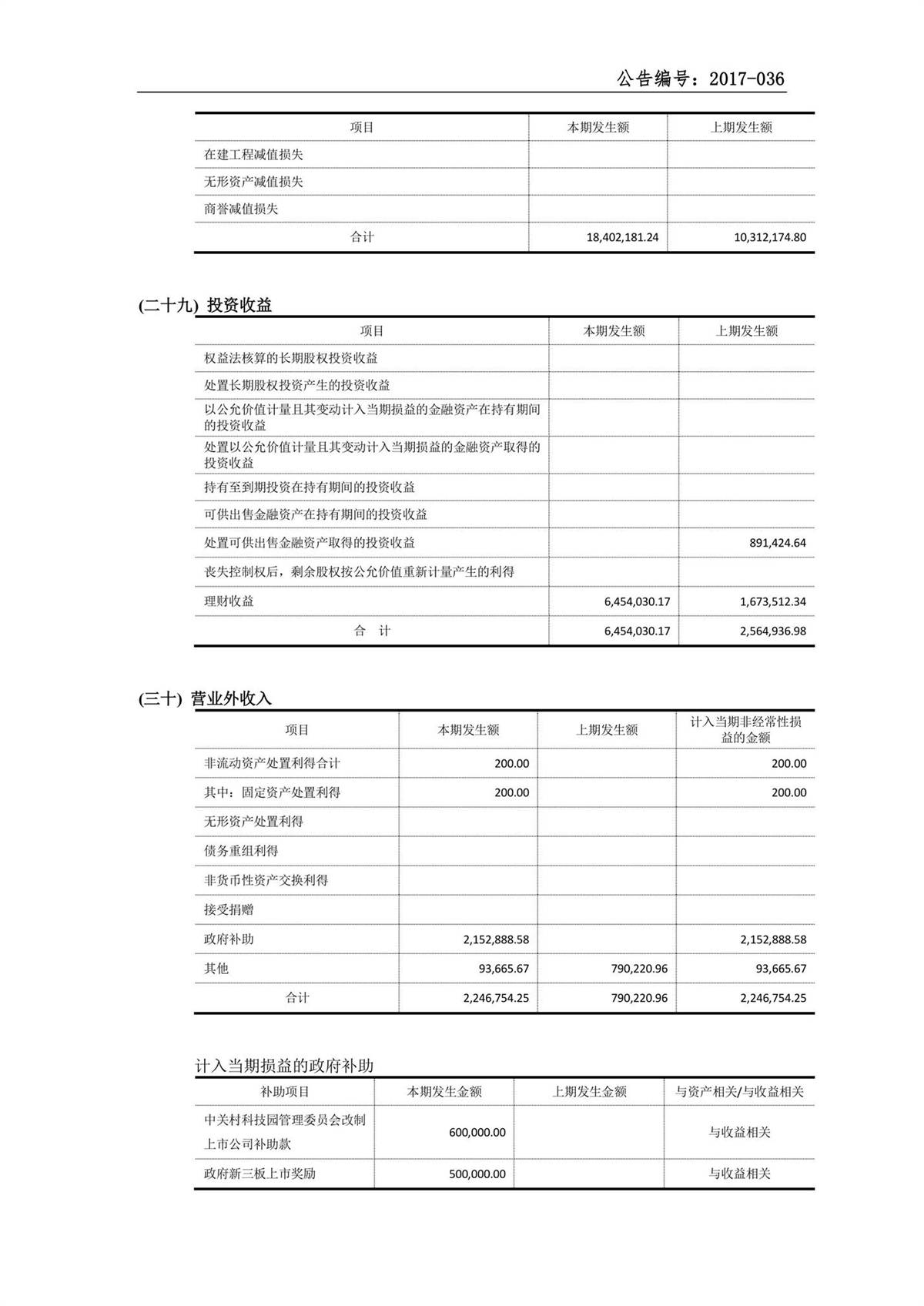 公告编号：2017-036

| 项目 | 本期发生额 | 上期发生额 |
|---|---|---|
| 在建工程减值损失 | | |
| 无形资产减值损失 | | |
| 商誉减值损失 | | |
| 合计 | 18,402,181.24 | 10,312,174.80 |

(二十九) 投资收益

| 项目 | 本期发生额 | 上期发生额 |
|---|---|---|
| 权益法核算的长期股权投资收益 | | |
| 处置长期股权投资产生的投资收益 | | |
| 以公允价值计量且其变动计入当期损益的金融资产在持有期间的投资收益 | | |
| 处置以公允价值计量且其变动计入当期损益的金融资产取得的投资收益 | | |
| 持有至到期投资在持有期间的投资收益 | | |
| 可供出售金融资产在持有期间的投资收益 | | |
| 处置可供出售金融资产取得的投资收益 | | 891,424.64 |
| 丧失控制权后，剩余股权按公允价值重新计量产生的利得 | | |
| 理财收益 | 6,454,030.17 | 1,673,512.34 |
| 合 计 | 6,454,030.17 | 2,564,936.98 |

(三十) 营业外收入

| 项目 | 本期发生额 | 上期发生额 | 计入当期非经常性损益的金额 |
|---|---|---|---|
| 非流动资产处置利得合计 | 200.00 | | 200.00 |
| 其中：固定资产处置利得 | 200.00 | | 200.00 |
| 无形资产处置利得 | | | |
| 债务重组利得 | | | |
| 非货币性资产交换利得 | | | |
| 接受捐赠 | | | |
| 政府补助 | 2,152,888.58 | | 2,152,888.58 |
| 其他 | 93,665.67 | 790,220.96 | 93,665.67 |
| 合计 | 2,246,754.25 | 790,220.96 | 2,246,754.25 |

计入当期损益的政府补助

| 补助项目 | 本期发生金额 | 上期发生金额 | 与资产相关/与收益相关 |
|---|---|---|---|
| 中关村科技园管理委员会改制上市公司补助款 | 600,000.00 | | 与收益相关 |
| 政府新三板上市奖励 | 500,000.00 | | 与收益相关 |